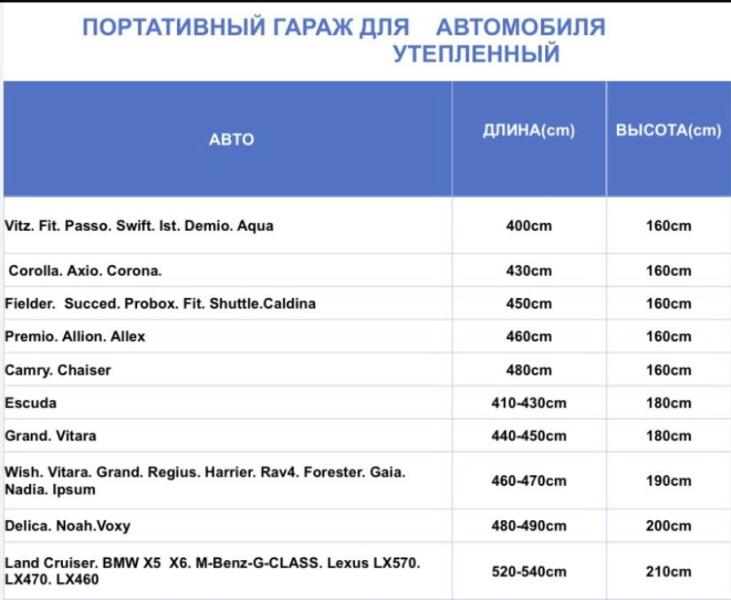 ПОРТАТИВНЫЙ ГАРАЖ ДЛЯ АВТОМОБИЛЯ УТЕПЛЕННЫЙ

| АВТО | ДЛИНА(cm) | ВЫСОТА(cm) |
|---|---|---|
| Vitz. Fit. Passo. Swift. Ist. Demio. Aqua | 400cm | 160cm |
| Corolla. Axio. Corona. | 430cm | 160cm |
| Fielder. Succed. Probox. Fit. Shuttle.Caldina | 450cm | 160cm |
| Premio. Allion. Allex | 460cm | 160cm |
| Camry. Chaiser | 480cm | 160cm |
| Escuda | 410-430cm | 180cm |
| Grand. Vitara | 440-450cm | 180cm |
| Wish. Vitara. Grand. Regius. Harrier. Rav4. Forester. Gaia. Nadia. Ipsum | 460-470cm | 190cm |
| Delica. Noah.Voxy | 480-490cm | 200cm |
| Land Cruiser. BMW X5 X6. M-Benz-G-CLASS. Lexus LX570. LX470. LX460 | 520-540cm | 210cm |